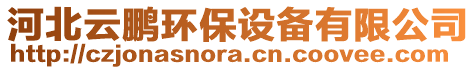 河北云鹏环保设备有限公司
http://czjonasnora.cn.coovee.com